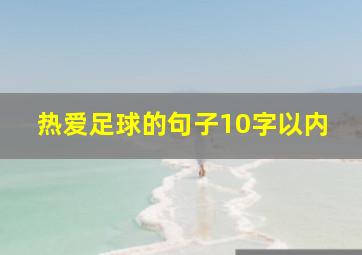 热爱足球的句子10字以内